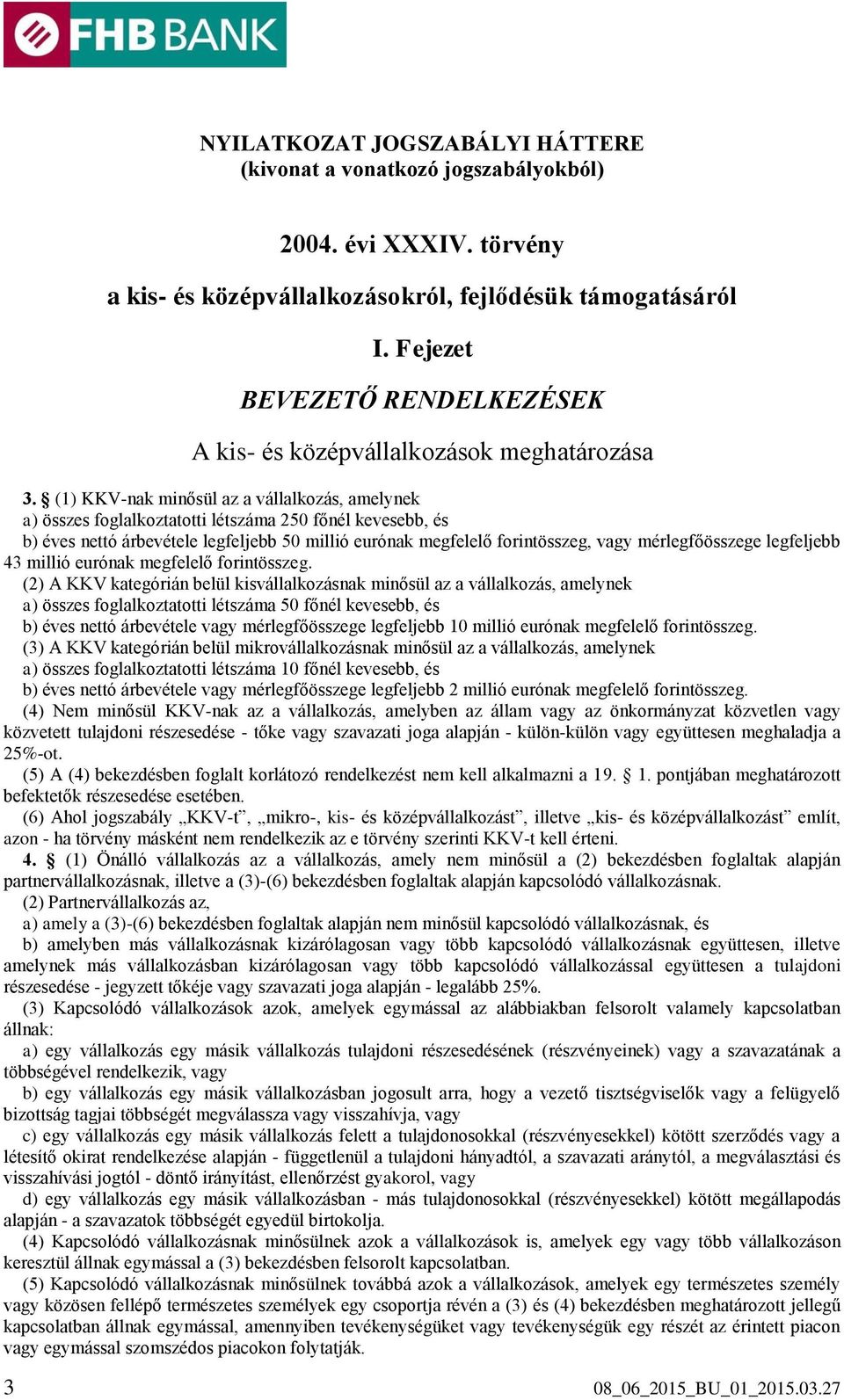 FHB BANK

NYILATKOZAT JOGSZABÁLYI HÁTTERE
(kivonat a vonatkozó jogszabályokból)

2004. évi XXXIV. törvény
a kis- és középvállalkozásokról, fejlődésük támogatásáról

I. Fejezet
BEVEZETŐ RENDELKEZÉSEK
A kis- és középvállalkozások meghatározása

3. § (1) KKV-nak minősül az a vállalkozás, amelynek
a) összes foglalkoztatotti létszáma 250 főnél kevesebb, és
b) éves nettó árbevétele legfeljebb 50 millió eurónak megfelelő forintösszeg, vagy mérlegfőösszege legfeljebb 43 millió eurónak megfelelő forintösszeg.
(2) A KKV kategórián belül kisvállalkozásnak minősül az a vállalkozás, amelynek
a) összes foglalkoztatotti létszáma 50 főnél kevesebb, és
b) éves nettó árbevétele vagy mérlegfőösszege legfeljebb 10 millió eurónak megfelelő forintösszeg.
(3) A KKV kategórián belül mikrovállalkozásnak minősül az a vállalkozás, amelynek
a) összes foglalkoztatotti létszáma 10 főnél kevesebb, és
b) éves nettó árbevétele vagy mérlegfőösszege legfeljebb 2 millió eurónak megfelelő forintösszeg.
(4) Nem minősül KKV-nak az a vállalkozás, amelyben az állam vagy az önkormányzat közvetlen vagy közvetett tulajdoni részesedése - tőke vagy szavazati joga alapján - külön-külön vagy együttesen meghaladja a 25%-ot.
(5) A (4) bekezdésben foglalt korlátozó rendelkezést nem kell alkalmazni a 19. § 1. pontjában meghatározott befektetők részesedése esetében.
(6) Ahol jogszabály „KKV-t”, „mikro-, kis- és középvállalkozást”, illetve „kis- és középvállalkozást” említ, azon - ha törvény másként nem rendelkezik az e törvény szerinti KKV-t kell érteni.
4. § (1) Önálló vállalkozás az a vállalkozás, amely nem minősül a (2) bekezdésben foglaltak alapján partnervállalkozásnak, illetve a (3)-(6) bekezdésben foglaltak alapján kapcsolódó vállalkozásnak.
(2) Partnervállalkozás az,
a) amely a (3)-(6) bekezdésben foglaltak alapján nem minősül kapcsolódó vállalkozásnak, és
b) amelyben más vállalkozásnak kizárólagosan vagy több kapcsolódó vállalkozásnak együttesen, illetve amelynek más vállalkozásban kizárólagosan vagy több kapcsolódó vállalkozással együttesen a tulajdoni részesedése - jegyzett tőkéje vagy szavazati joga alapján - legalább 25%.
(3) Kapcsolódó vállalkozások azok, amelyek egymással az alábbiakban felsorolt valamely kapcsolatban állnak:
a) egy vállalkozás egy másik vállalkozás tulajdoni részesedésének (részvényeinek) vagy a szavazatának a többségével rendelkezik, vagy
b) egy vállalkozás egy másik vállalkozásban jogosult arra, hogy a vezető tisztségviselők vagy a felügyelő bizottság tagjai többségét megválassza vagy visszahívja, vagy
c) egy vállalkozás egy másik vállalkozás felett a tulajdonosokkal (részvényesekkel) kötött szerződés vagy a létesítő okirat rendelkezése alapján - függetlenül a tulajdoni hányadtól, a szavazati aránytól, a megválasztási és visszahívási jogtól - döntő irányítást, ellenőrzést gyakorol, vagy
d) egy vállalkozás egy másik vállalkozásban - más tulajdonosokkal (részvényesekkel) kötött megállapodás alapján - a szavazatok többségét egyedül birtokolja.
(4) Kapcsolódó vállalkozásnak minősülnek azok a vállalkozások is, amelyek egy vagy több vállalkozáson keresztül állnak egymással a (3) bekezdésben felsorolt kapcsolatban.
(5) Kapcsolódó vállalkozásnak minősülnek továbbá azok a vállalkozások, amelyek egy természetes személy vagy közösen fellépő természetes személyek egy csoportja révén a (3) és (4) bekezdésben meghatározott jellegű kapcsolatban állnak egymással, amennyiben tevékenységüket vagy tevékenységük egy részét az érintett piacon vagy egymással szomszédos piacokon folytatják.

3
08_06_2015_BU_01_2015.03.27